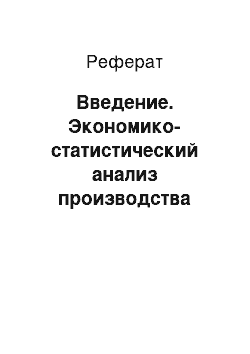 Реферат

Введение. Экономико-статистический анализ производства